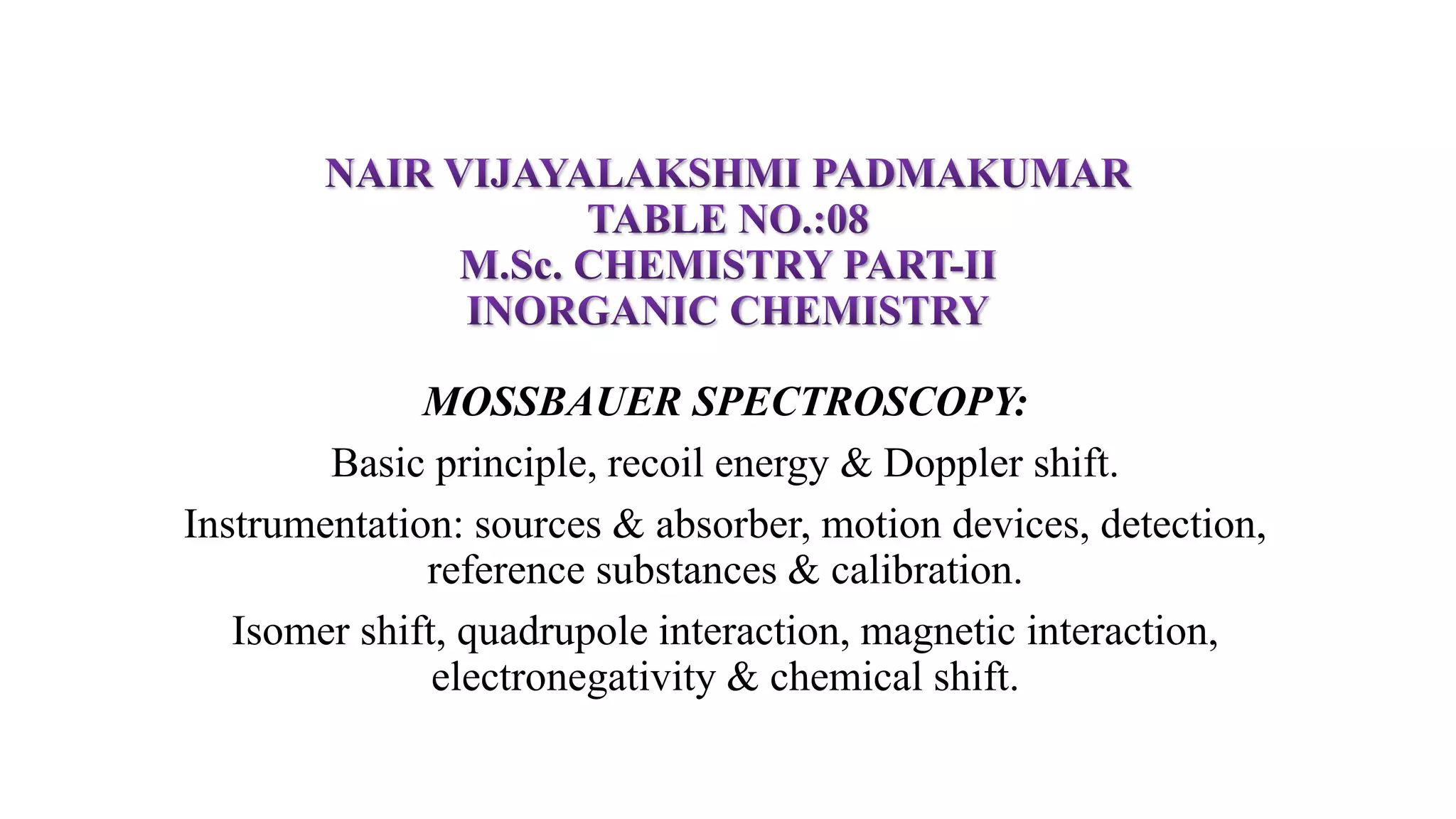 NAIR VIJAYALAKSHMI PADMAKUMAR
TABLE NO.:08
M.Sc. CHEMISTRY PART-II
INORGANIC CHEMISTRY

MOSSBAUER SPECTROSCOPY:

Basic principle, recoil energy & Doppler shift.

Instrumentation: sources & absorber, motion devices, detection, reference substances & calibration.

Isomer shift, quadrupole interaction, magnetic interaction, electronegativity & chemical shift.